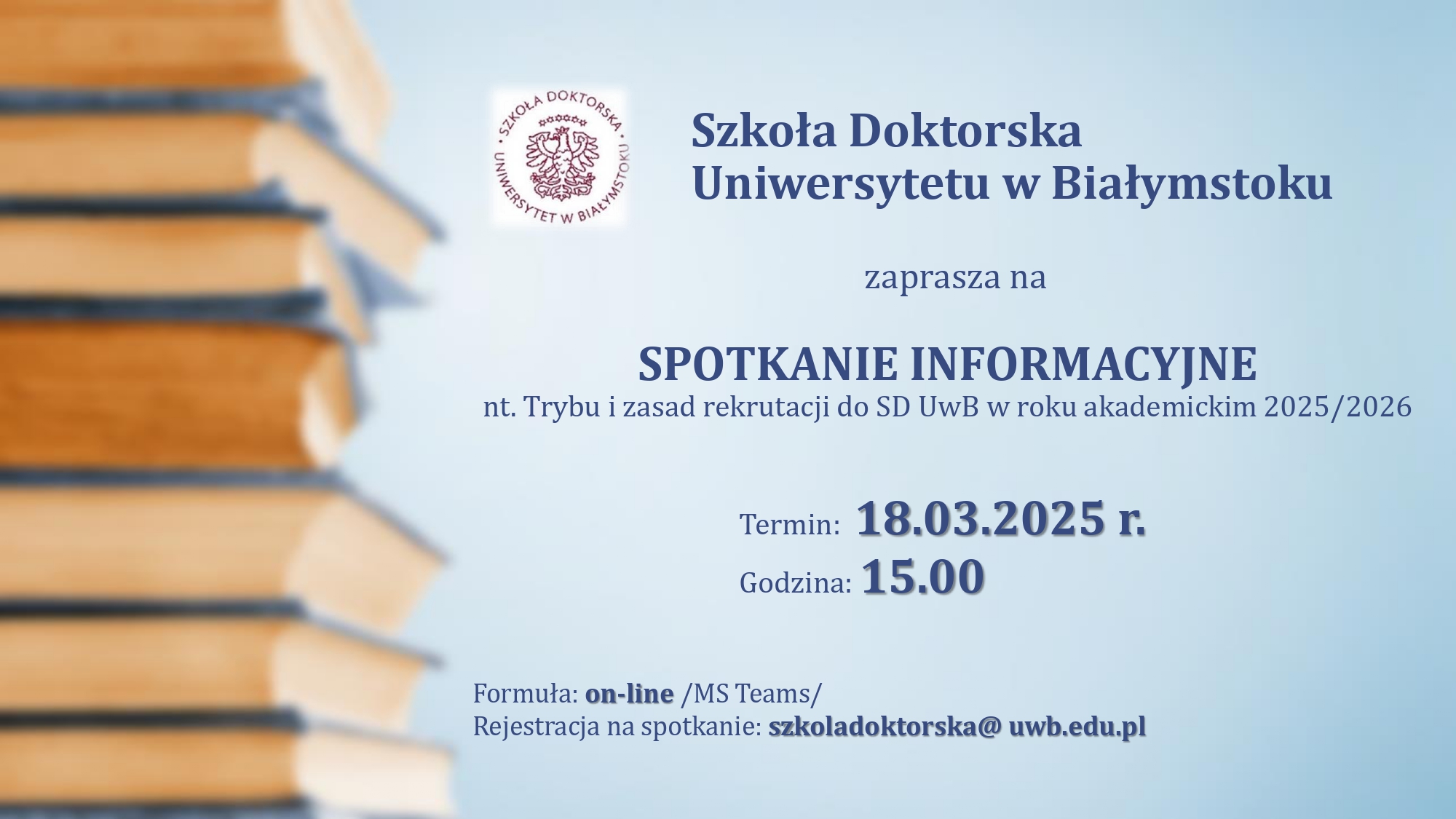 SZKOŁA DOKTORSKA
UNIWERSYTET W BIAŁYMSTOKU

Szkoła Doktorska
Uniwersytetu w Białymstoku

zaprasza na

SPOTKANIE INFORMACYJNE
nt. Trybu i zasad rekrutacji do SD UwB w roku akademickim 2025/2026

Termin: 18.03.2025 r.
Godzina: 15.00

Formuła: on-line /MS Teams/
Rejestracja na spotkanie: szkoladoktorska@ uwb.edu.pl